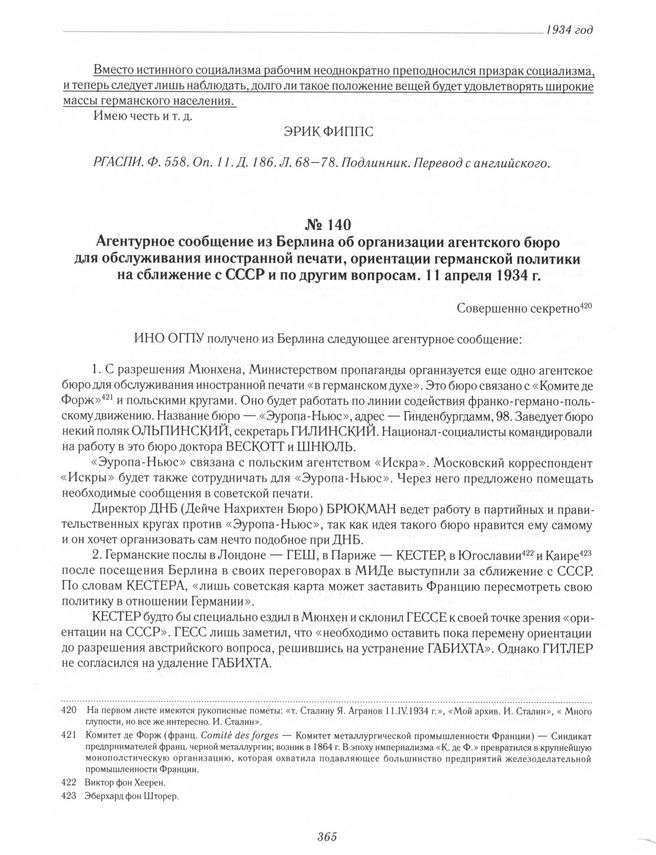 1934 год

Вместо истинного социализма рабочим неоднократно преподносился призрак социализма, и теперь следует лишь наблюдать, долго ли такое положение вещей будет удовлетворять широкие массы германского населения.

Имею честь и т. д.

ЭРИК ФИППС

РГАСПИ. Ф. 558. Оп. 11. Д. 186. Л. 68—78. Подлинник. Перевод с английского.

№ 140
Агентурное сообщение из Берлина об организации агентского бюро для обслуживания иностранной печати, ориентации германской политики на сближение с СССР и по другим вопросам. 11 апреля 1934 г.

Совершенно секретно$^{420}$

ИНО ОГПУ получено из Берлина следующее агентурное сообщение:

1. С разрешения Мюнхена, Министерством пропаганды организуется еще одно агентское бюро для обслуживания иностранной печати «в германском духе». Это бюро связано с «Комите де Форж»$^{421}$ и польскими кругами. Оно будет работать по линии содействия франко-германо-польскому движению. Название бюро — «Эуропа-Ньюс», адрес — Гинденбургдамм, 98. Заведует бюро некий поляк ОЛЬПИНСКИЙ, секретарь ГИЛИНСКИЙ. Национал-социалисты командировали на работу в это бюро доктора ВЕСКОТТ и ШНЮЛЬ.

«Эуропа-Ньюс» связана с польским агентством «Искра». Московский корреспондент «Искры» будет также сотрудничать для «Эуропа-Ньюс». Через него предложено помещать необходимые сообщения в советской печати.

Директор ДНБ (Дейче Нахрихтен Бюро) БРЮКМАН ведет работу в партийных и правительственных кругах против «Эуропа-Ньюс», так как идея такого бюро нравится ему самому и он хочет организовать сам нечто подобное при ДНБ.

2. Германские послы в Лондоне — ГЕШ, в Париже — КЕСТЕР, в Югославии$^{422}$ и Каире$^{423}$ после посещения Берлина в своих переговорах в МИДе выступили за сближение с СССР. По словам КЕСТЕРА, «лишь советская карта может заставить Францию пересмотреть свою политику в отношении Германии».

КЕСТЕР будто бы специально ездил в Мюнхен и склонил ГЕССЕ к своей точке зрения «ориентации на СССР». ГЕСС лишь заметил, что «необходимо оставить пока перемену ориентации до разрешения австрийского вопроса, решившись на устранение ГАБИХТА». Однако ГИТЛЕР не согласился на удаление ГАБИХТА.

420 На первом листе имеются рукописные пометы: «т. Сталину Я. Агранов 11.IV.1934 г.», «Мой архив. И. Сталин», « Много глупости, но все же интересно. И. Сталин».

421 Комитет де Форж (франц. Comité des forges — Комитет металлургической промышленности Франции) — Синдикат предпринимателей франц. черной металлургии; возник в 1864 г. В эпоху империализма «К. де Ф.» превратился в крупнейшую монополистическую организацию, которая охватила подавляющее большинство предприятий железоделательной промышленности Франции.

422 Виктор фон Хеерен.

423 Эберхард фон Шторер.

365